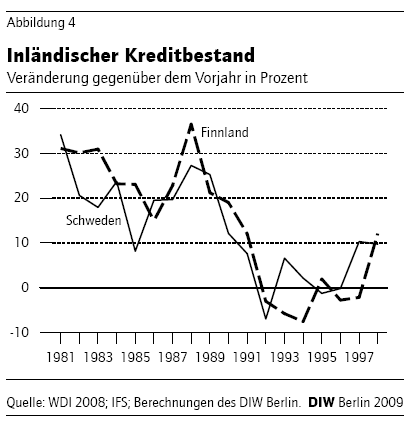 Abbildung 4

Inländischer Kreditbestand

Veränderung gegenüber dem Vorjahr in Prozent

40
30
20
10
0
-10

Finnland

Schweden

1981 1983 1985 1987 1989 1991 1993 1995 1997

Quelle: WDI 2008; IFS; Berechnungen des DIW Berlin. DIW Berlin 2009